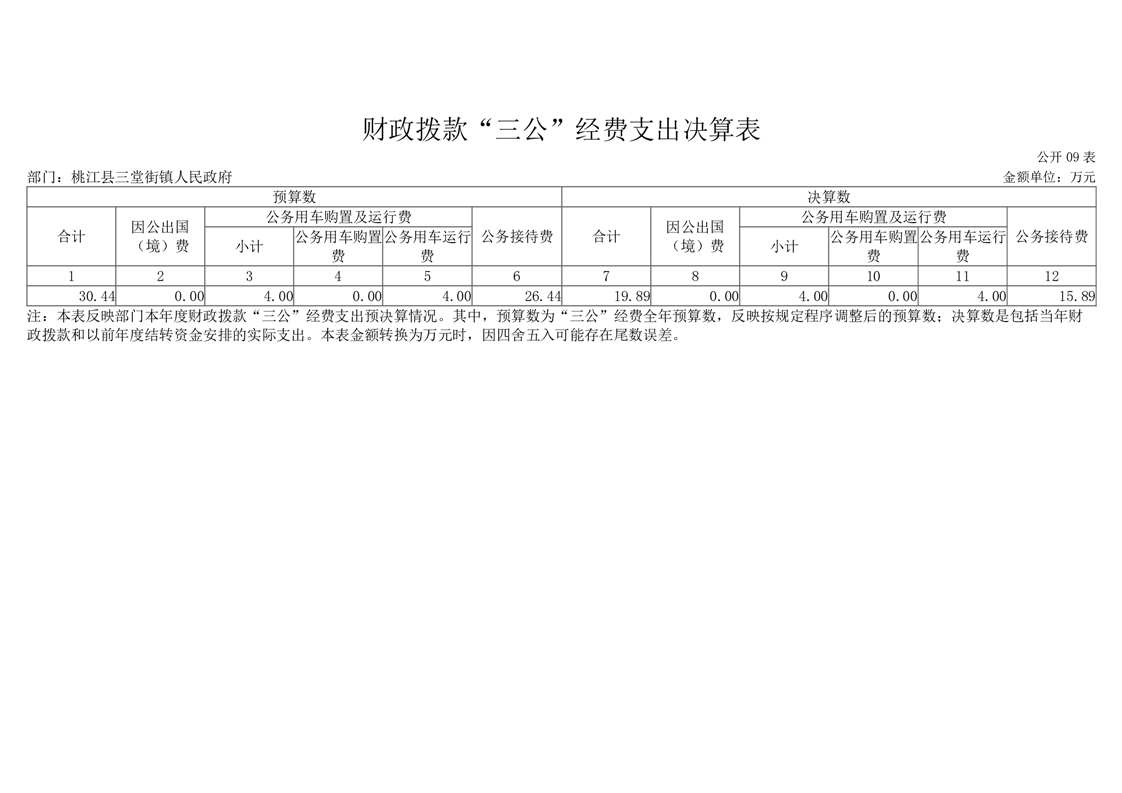 财政拨款“三公”经费支出决算表

公开 09 表

部门：桃江县三堂街镇人民政府

金额单位：万元

| 预算数 | | | | | | 决算数 | | | | | |
|---|---|---|---|---|---|---|---|---|---|---|---|
| 合计 | 因公出国（境）费 | 公务用车购置及运行费 | | | 公务接待费 | 合计 | 因公出国（境）费 | 公务用车购置及运行费 | | | 公务接待费 |
| | | 小计 | 公务用车购置费 | 公务用车运行费 | | | | 小计 | 公务用车购置费 | 公务用车运行费 | |
| 1 | 2 | 3 | 4 | 5 | 6 | 7 | 8 | 9 | 10 | 11 | 12 |
| 30.44 | 0.00 | 4.00 | 0.00 | 4.00 | 26.44 | 19.89 | 0.00 | 4.00 | 0.00 | 4.00 | 15.89 |

注：本表反映部门本年度财政拨款“三公”经费支出预决算情况。其中，预算数为“三公”经费全年预算数，反映按规定程序调整后的预算数；决算数是包括当年财政拨款和以前年度结转资金安排的实际支出。本表金额转换为万元时，因四舍五入可能存在尾数误差。